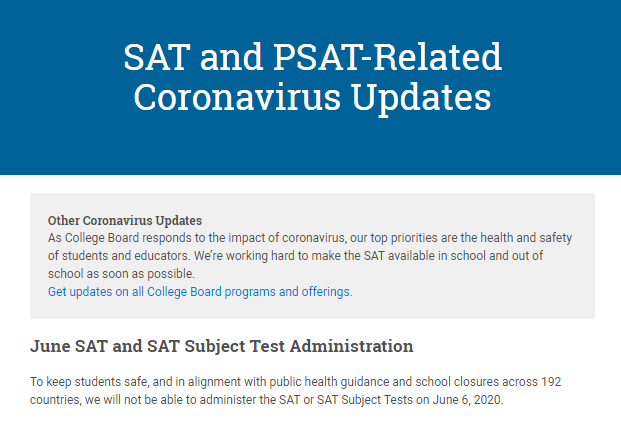 SAT and PSAT-Related Coronavirus Updates

Other Coronavirus Updates
As College Board responds to the impact of coronavirus, our top priorities are the health and safety of students and educators. We're working hard to make the SAT available in school and out of school as soon as possible.
Get updates on all College Board programs and offerings.

June SAT and SAT Subject Test Administration

To keep students safe, and in alignment with public health guidance and school closures across 192 countries, we will not be able to administer the SAT or SAT Subject Tests on June 6, 2020.